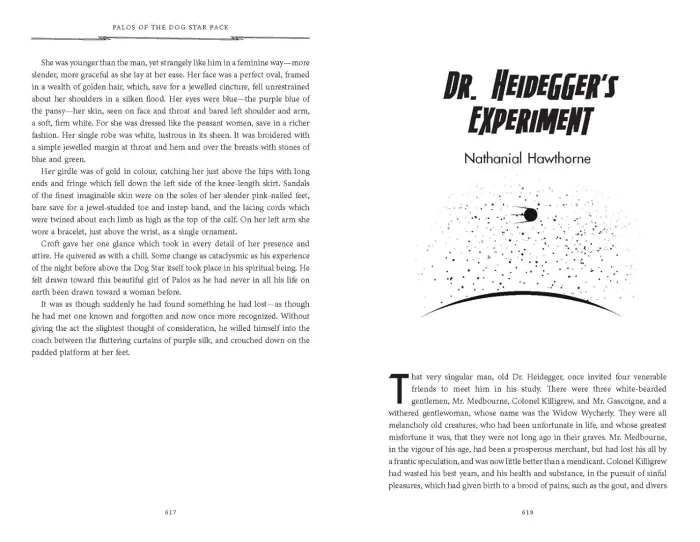 PALOS OF THE DOG STAR PACK

She was younger than the man, yet strangely like him in a feminine way—more slender, more graceful as she lay at her ease. Her face was a perfect oval, framed in a wealth of golden hair, which, save for a jewelled cincture, fell unrestrained about her shoulders in a silken flood. Her eyes were blue—the purple blue of the pansy—her skin, seen on face and throat and bared left shoulder and arm, a soft, firm white. For she was dressed like the peasant women, save in a richer fashion. Her single robe was white, lustrous in its sheen. It was broidered with a simple jewelled margin at throat and hem and over the breasts with stones of blue and green.

Her girdle was of gold in colour, catching her just above the hips with long ends and fringe which fell down the left side of the knee-length skirt. Sandals of the finest imaginable skin were on the soles of her slender pink-nailed feet, bare save for a jewel-studded toe and instep band, and the lacing cords which were twined about each limb as high as the top of the calf. On her left arm she wore a bracelet, just above the wrist, as a single ornament.

Croft gave her one glance which took in every detail of her presence and attire. He quivered as with a chill. Some change as cataclysmic as his experience of the night before above the Dog Star itself took place in his spiritual being. He felt drawn toward this beautiful girl of Palos as he had never in all his life on earth been drawn toward a woman before.

It was as though suddenly he had found something he had lost—as though he had met one known and forgotten and now once more recognized. Without giving the act the slightest thought of consideration, he willed himself into the coach between the fluttering curtains of purple silk, and crouched down on the padded platform at her feet.

617

DR. HEIDEGGER'S EXPERIMENT

Nathanial Hawthorne

That very singular man, old Dr. Heidegger, once invited four venerable friends to meet him in his study. There were three white-bearded gentlemen, Mr. Medbourne, Colonel Killigrew, and Mr. Gascoigne, and a withered gentlewoman, whose name was the Widow Wycherly. They were all melancholy old creatures, who had been unfortunate in life, and whose greatest misfortune it was, that they were not long ago in their graves. Mr. Medbourne, in the vigour of his age, had been a prosperous merchant, but had lost his all by a frantic speculation, and was now little better than a mendicant. Colonel Killigrew had wasted his best years, and his health and substance, in the pursuit of sinful pleasures, which had given birth to a brood of pains, such as the gout, and divers

618